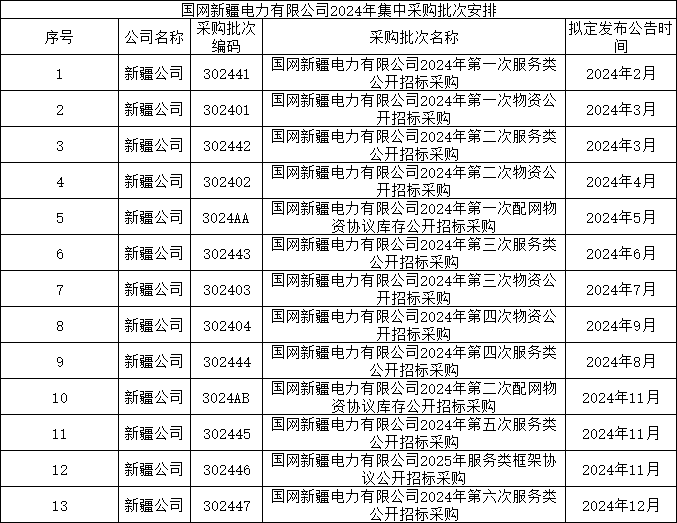 国网新疆电力有限公司2024年集中采购批次安排

| 序号 | 公司名称 | 采购批次编码 | 采购批次名称 | 拟定发布公告时间 |
|---|---|---|---|---|
| 1 | 新疆公司 | 302441 | 国网新疆电力有限公司2024年第一次服务类公开招标采购 | 2024年2月 |
| 2 | 新疆公司 | 302401 | 国网新疆电力有限公司2024年第一次物资公开招标采购 | 2024年3月 |
| 3 | 新疆公司 | 302442 | 国网新疆电力有限公司2024年第二次服务类公开招标采购 | 2024年3月 |
| 4 | 新疆公司 | 302402 | 国网新疆电力有限公司2024年第二次物资公开招标采购 | 2024年4月 |
| 5 | 新疆公司 | 3024AA | 国网新疆电力有限公司2024年第一次配网物资协议库存公开招标采购 | 2024年5月 |
| 6 | 新疆公司 | 302443 | 国网新疆电力有限公司2024年第三次服务类公开招标采购 | 2024年6月 |
| 7 | 新疆公司 | 302403 | 国网新疆电力有限公司2024年第三次物资公开招标采购 | 2024年7月 |
| 8 | 新疆公司 | 302404 | 国网新疆电力有限公司2024年第四次物资公开招标采购 | 2024年9月 |
| 9 | 新疆公司 | 302444 | 国网新疆电力有限公司2024年第四次服务类公开招标采购 | 2024年8月 |
| 10 | 新疆公司 | 3024AB | 国网新疆电力有限公司2024年第二次配网物资协议库存公开招标采购 | 2024年11月 |
| 11 | 新疆公司 | 302445 | 国网新疆电力有限公司2024年第五次服务类公开招标采购 | 2024年11月 |
| 12 | 新疆公司 | 302446 | 国网新疆电力有限公司2025年服务类框架协议公开招标采购 | 2024年11月 |
| 13 | 新疆公司 | 302447 | 国网新疆电力有限公司2024年第六次服务类公开招标采购 | 2024年12月 |